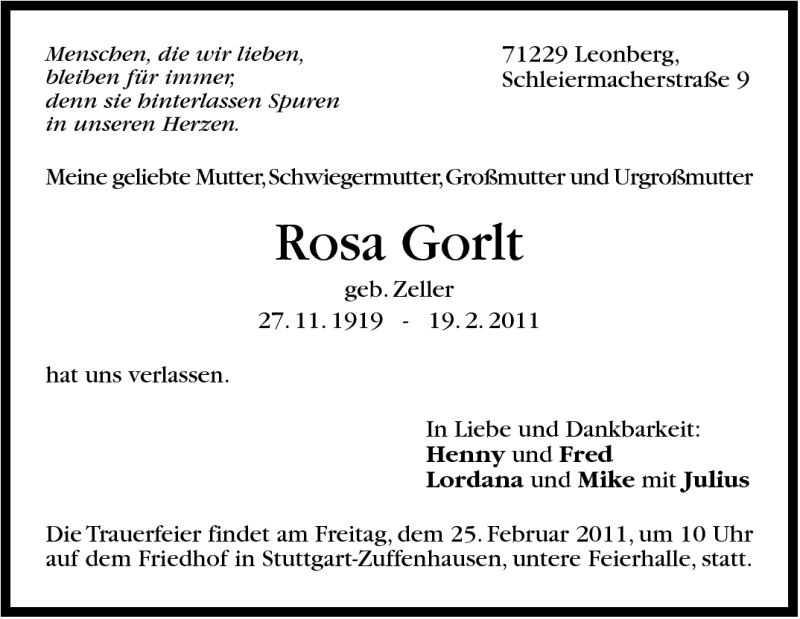 Menschen, die wir lieben,
bleiben für immer,
denn sie hinterlassen Spuren
in unseren Herzen.

71229 Leonberg,
Schleiermacherstraße 9

Meine geliebte Mutter, Schwiegermutter, Großmutter und Urgroßmutter

Rosa Gorlt

geb. Zeller

27. 11. 1919 - 19. 2. 2011

hat uns verlassen.

In Liebe und Dankbarkeit:
Henny und Fred
Lordana und Mike mit Julius

Die Trauerfeier findet am Freitag, dem 25. Februar 2011, um 10 Uhr auf dem Friedhof in Stuttgart-Zuffenhausen, untere Feierhalle, statt.